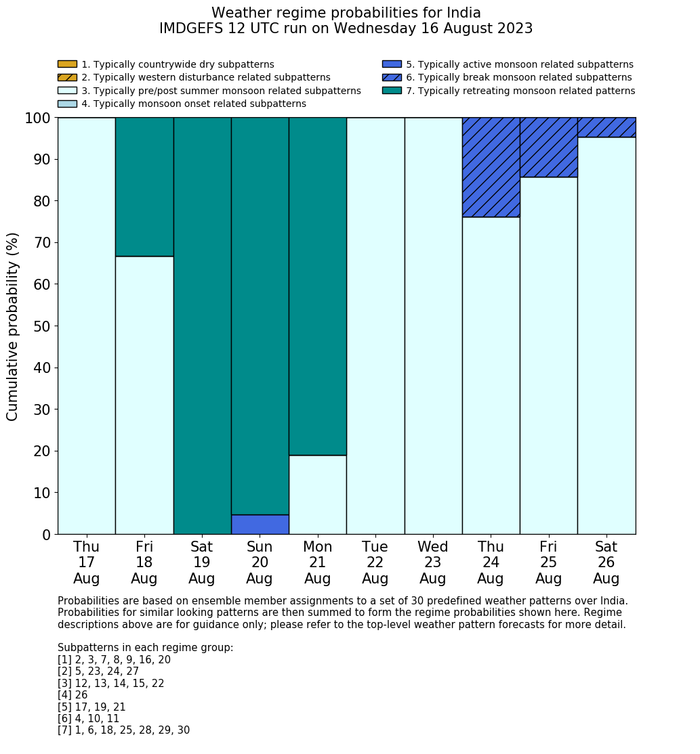 Weather regime probabilities for India
IMDGEFS 12 UTC run on Wednesday 16 August 2023

1. Typically countrywide dry subpatterns
2. Typically western disturbance related subpatterns
3. Typically pre/post summer monsoon related subpatterns
4. Typically monsoon onset related subpatterns
5. Typically active monsoon related subpatterns
6. Typically break monsoon related subpatterns
7. Typically retreating monsoon related patterns

Cumulative probability (%)

100
90
80
70
60
50
40
30
20
10
0

Thu 17 Aug
Fri 18 Aug
Sat 19 Aug
Sun 20 Aug
Mon 21 Aug
Tue 22 Aug
Wed 23 Aug
Thu 24 Aug
Fri 25 Aug
Sat 26 Aug

Probabilities are based on ensemble member assignments to a set of 30 predefined weather patterns over India. Probabilities for similar looking patterns are then summed to form the regime probabilities shown here. Regime descriptions above are for guidance only; please refer to the top-level weather pattern forecasts for more detail.

Subpatterns in each regime group:
[1] 2, 3, 7, 8, 9, 16, 20
[2] 5, 23, 24, 27
[3] 12, 13, 14, 15, 22
[4] 26
[5] 17, 19, 21
[6] 4, 10, 11
[7] 1, 6, 18, 25, 28, 29, 30